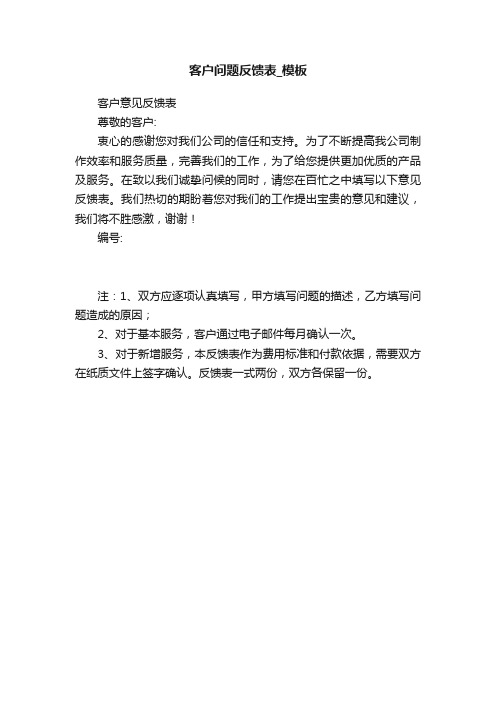 客户问题反馈表_模板

客户意见反馈表

尊敬的客户:

衷心的感谢您对我们公司的信任和支持。为了不断提高我公司制作效率和服务质量，完善我们的工作，为了给您提供更加优质的产品及服务。在致以我们诚挚问候的同时，请您在百忙之中填写以下意见反馈表。我们热切的期盼着您对我们的工作提出宝贵的意见和建议，我们将不胜感激，谢谢！

编号:

注：1、双方应逐项认真填写，甲方填写问题的描述，乙方填写问题造成的原因；

2、对于基本服务，客户通过电子邮件每月确认一次。

3、对于新增服务，本反馈表作为费用标准和付款依据，需要双方在纸质文件上签字确认。反馈表一式两份，双方各保留一份。